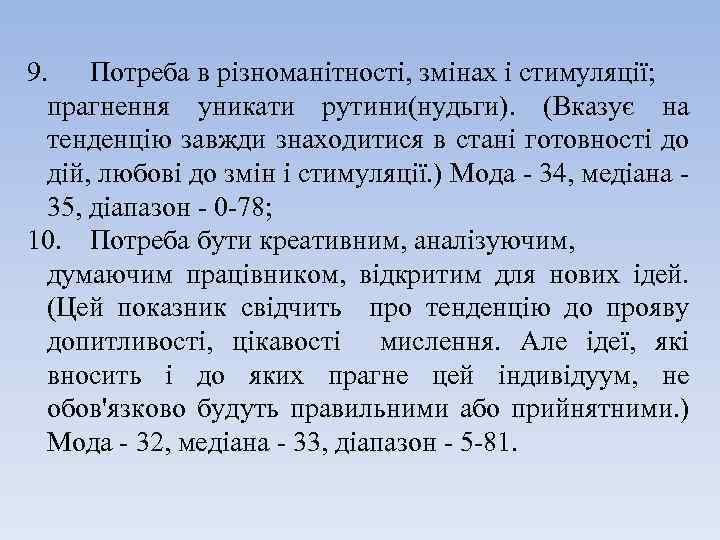 9. Потреба в різноманітності, змінах і стимуляції; прагнення уникати рутини(нудьги). (Вказує на тенденцію завжди знаходитися в стані готовності до дій, любові до змін і стимуляції.) Мода - 34, медіана - 35, діапазон - 0-78;

10. Потреба бути креативним, аналізуючим, думаючим працівником, відкритим для нових ідей. (Цей показник свідчить про тенденцію до прояву допитливості, цікавості мислення. Але ідеї, які вносить і до яких прагне цей індивідуум, не обов'язково будуть правильними або прийнятними.) Мода - 32, медіана - 33, діапазон - 5-81.